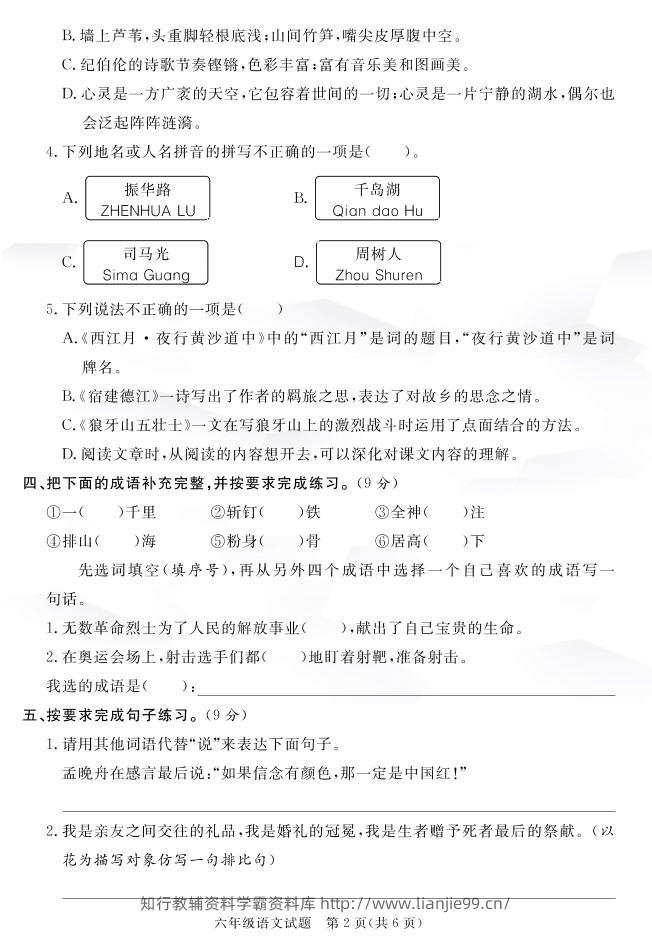 B. 墙上芦苇，头重脚轻根底浅；山间竹笋，嘴尖皮厚腹中空。

C. 纪伯伦的诗歌节奏铿锵，色彩丰富；富有音乐美和图画美。

D. 心灵是一方广袤的天空，它包容着世间的一切；心灵是一片宁静的湖水，偶尔也会泛起阵阵涟漪。

4. 下列地名或人名拼音的拼写不正确的一项是（　　）。

A. 振华路 ZHENHUA LU　　B. 千岛湖 Qian dao Hu

C. 司马光 Sima Guang　　D. 周树人 Zhou Shuren

5. 下列说法不正确的一项是（　　）

A.《西江月·夜行黄沙道中》中的“西江月”是词的题目，“夜行黄沙道中”是词牌名。

B.《宿建德江》一诗写出了作者的羁旅之思，表达了对故乡的思念之情。

C.《狼牙山五壮士》一文在写狼牙山上的激烈战斗时运用了点面结合的方法。

D. 阅读文章时，从阅读的内容想开去，可以深化对课文内容的理解。

四、把下面的成语补充完整，并按要求完成练习。（9 分）

①一（　　）千里　②斩钉（　　）铁　③全神（　　）注

④排山（　　）海　⑤粉身（　　）骨　⑥居高（　　）下

先选词填空（填序号），再从另外四个成语中选择一个自己喜欢的成语写一句话。

1. 无数革命烈士为了人民的解放事业（　　），献出了自己宝贵的生命。

2. 在奥运会场上，射击选手们都（　　）地盯着射靶，准备射击。

我选的成语是（　　）：

五、按要求完成句子练习。（9 分）

1. 请用其他词语代替“说”来表达下面句子。

孟晚舟在感言最后说：“如果信念有颜色，那一定是中国红！”

2. 我是亲友之间交往的礼品，我是婚礼的冠冕，我是生者赠予死者最后的祭献。（以花为描写对象仿写一句排比句）

知行教辅资料学霸资料库 http://www.lianjie99.cn/

六年级语文试题　第 2 页（共 6 页）